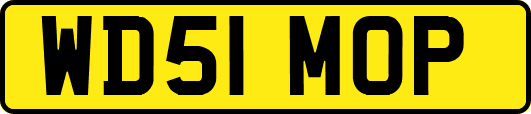 WD51 MOP